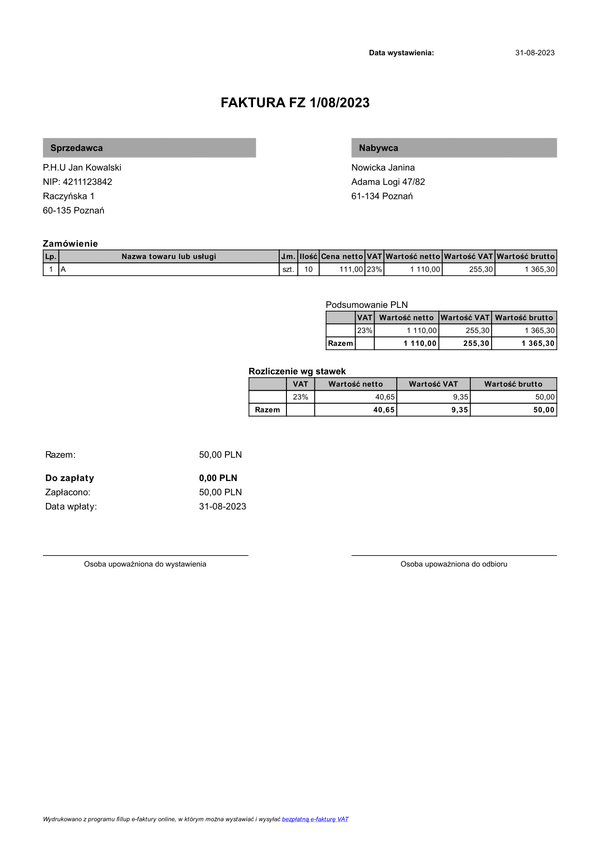 Data wystawienia: 31-08-2023

FAKTURA FZ 1/08/2023

Sprzedawca

P.H.U Jan Kowalski
NIP: 4211123842
Raczyńska 1
60-135 Poznań

Nabywca

Nowicka Janina
Adama Logi 47/82
61-134 Poznań

Zamówienie

| Lp. | Nazwa towaru lub usługi | J.m. | Ilość | Cena netto | VAT | Wartość netto | Wartość VAT | Wartość brutto |
|---|---|---|---|---|---|---|---|---|
| 1 | A | szt. | 10 | 111,00 | 23% | 1 110,00 | 255,30 | 1 365,30 |

Podsumowanie PLN

| | VAT | Wartość netto | Wartość VAT | Wartość brutto |
|---|---|---|---|---|
| | 23% | 1 110,00 | 255,30 | 1 365,30 |
| Razem | | 1 110,00 | 255,30 | 1 365,30 |

Rozliczenie wg stawek

| | VAT | Wartość netto | Wartość VAT | Wartość brutto |
|---|---|---|---|---|
| | 23% | 40,65 | 9,35 | 50,00 |
| Razem | | 40,65 | 9,35 | 50,00 |

Razem: 50,00 PLN

Do zapłaty 0,00 PLN
Zapłacono: 50,00 PLN
Data wpłaty: 31-08-2023

Osoba upoważniona do wystawienia

Osoba upoważniona do odbioru

Wydrukowano z programu fillup e-faktury online, w którym można wystawiać i wysyłać bezpłatną e-fakturę VAT